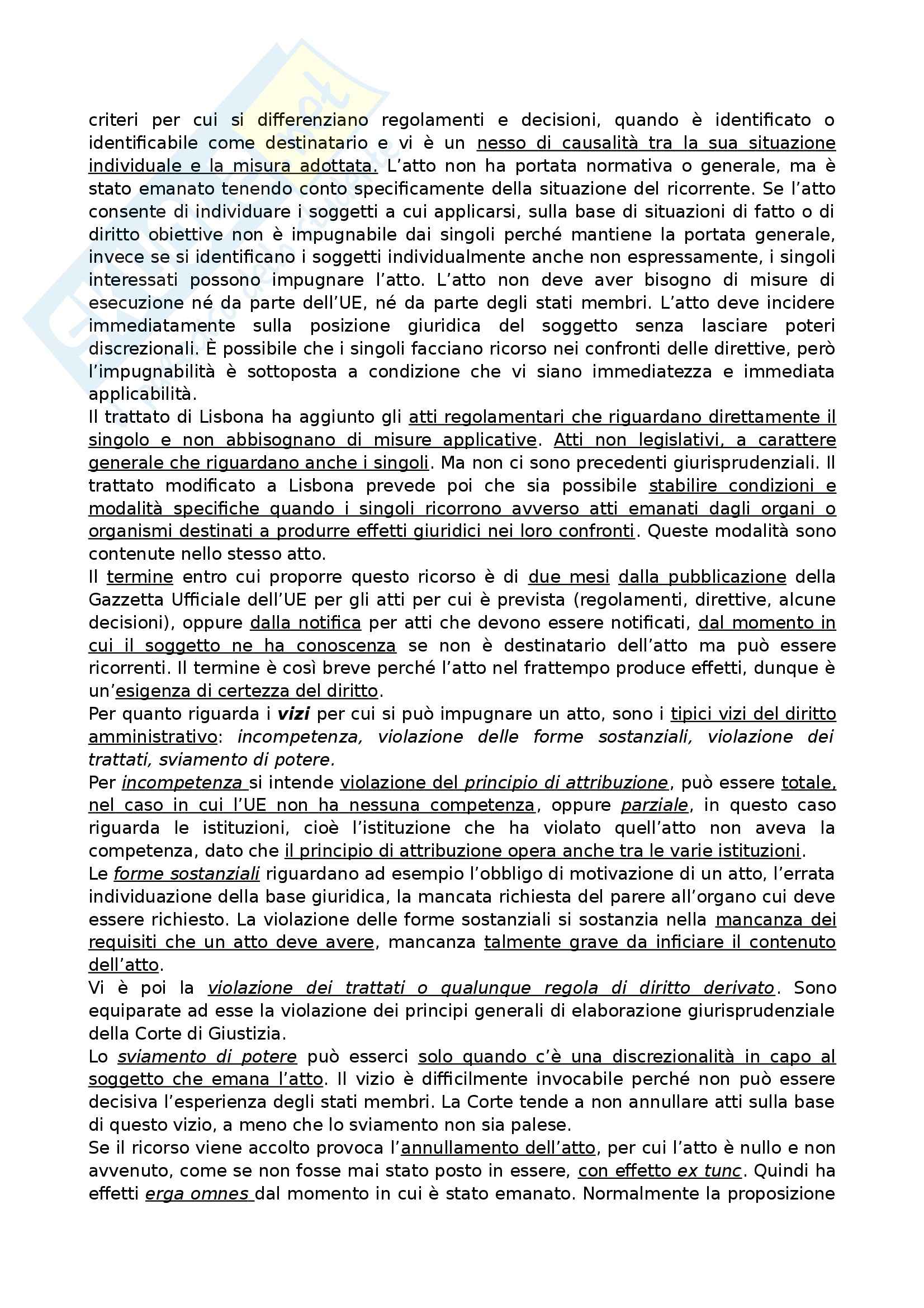 criteri per cui si differenziano regolamenti e decisioni, quando è identificato o identificabile come destinatario e vi è un nesso di causalità tra la sua situazione individuale e la misura adottata. L'atto non ha portata normativa o generale, ma è stato emanato tenendo conto specificamente della situazione del ricorrente. Se l'atto consente di individuare i soggetti a cui applicarsi, sulla base di situazioni di fatto o di diritto obiettive non è impugnabile dai singoli perché mantiene la portata generale, invece se si identificano i soggetti individualmente anche non espressamente, i singoli interessati possono impugnare l'atto. L'atto non deve aver bisogno di misure di esecuzione né da parte dell'UE, né da parte degli stati membri. L'atto deve incidere immediatamente sulla posizione giuridica del soggetto senza lasciare poteri discrezionali. È possibile che i singoli facciano ricorso nei confronti delle direttive, però l'impugnabilità è sottoposta a condizione che vi siano immediatezza e immediata applicabilità.
Il trattato di Lisbona ha aggiunto gli atti regolamentari che riguardano direttamente il singolo e non abbisognano di misure applicative. Atti non legislativi, a carattere generale che riguardano anche i singoli. Ma non ci sono precedenti giurisprudenziali. Il trattato modificato a Lisbona prevede poi che sia possibile stabilire condizioni e modalità specifiche quando i singoli ricorrono avverso atti emanati dagli organi o organismi destinati a produrre effetti giuridici nei loro confronti. Queste modalità sono contenute nello stesso atto.
Il termine entro cui proporre questo ricorso è di due mesi dalla pubblicazione della Gazzetta Ufficiale dell'UE per gli atti per cui è prevista (regolamenti, direttive, alcune decisioni), oppure dalla notifica per atti che devono essere notificati, dal momento in cui il soggetto ne ha conoscenza se non è destinatario dell'atto ma può essere ricorrenti. Il termine è così breve perché l'atto nel frattempo produce effetti, dunque è un'esigenza di certezza del diritto.
Per quanto riguarda i vizi per cui si può impugnare un atto, sono i tipici vizi del diritto amministrativo: incompetenza, violazione delle forme sostanziali, violazione dei trattati, sviamento di potere.
Per incompetenza si intende violazione del principio di attribuzione, può essere totale, nel caso in cui l'UE non ha nessuna competenza, oppure parziale, in questo caso riguarda le istituzioni, cioè l'istituzione che ha violato quell'atto non aveva la competenza, dato che il principio di attribuzione opera anche tra le varie istituzioni.
Le forme sostanziali riguardano ad esempio l'obbligo di motivazione di un atto, l'errata individuazione della base giuridica, la mancata richiesta del parere all'organo cui deve essere richiesto. La violazione delle forme sostanziali si sostanzia nella mancanza dei requisiti che un atto deve avere, mancanza talmente grave da inficiare il contenuto dell'atto.
Vi è poi la violazione dei trattati o qualunque regola di diritto derivato. Sono equiparate ad esse la violazione dei principi generali di elaborazione giurisprudenziale della Corte di Giustizia.
Lo sviamento di potere può esserci solo quando c'è una discrezionalità in capo al soggetto che emana l'atto. Il vizio è difficilmente invocabile perché non può essere decisiva l'esperienza degli stati membri. La Corte tende a non annullare atti sulla base di questo vizio, a meno che lo sviamento non sia palese.
Se il ricorso viene accolto provoca l'annullamento dell'atto, per cui l'atto è nullo e non avvenuto, come se non fosse mai stato posto in essere, con effetto ex tunc. Quindi ha effetti erga omnes dal momento in cui è stato emanato. Normalmente la proposizione